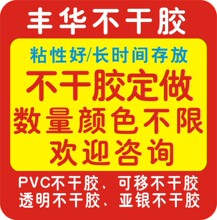 丰华不干胶

粘性好/长时间存放

不干胶定做
数量颜色不限
欢迎咨询

PVC不干胶、可移不干胶
透明不干胶、亚银不干胶